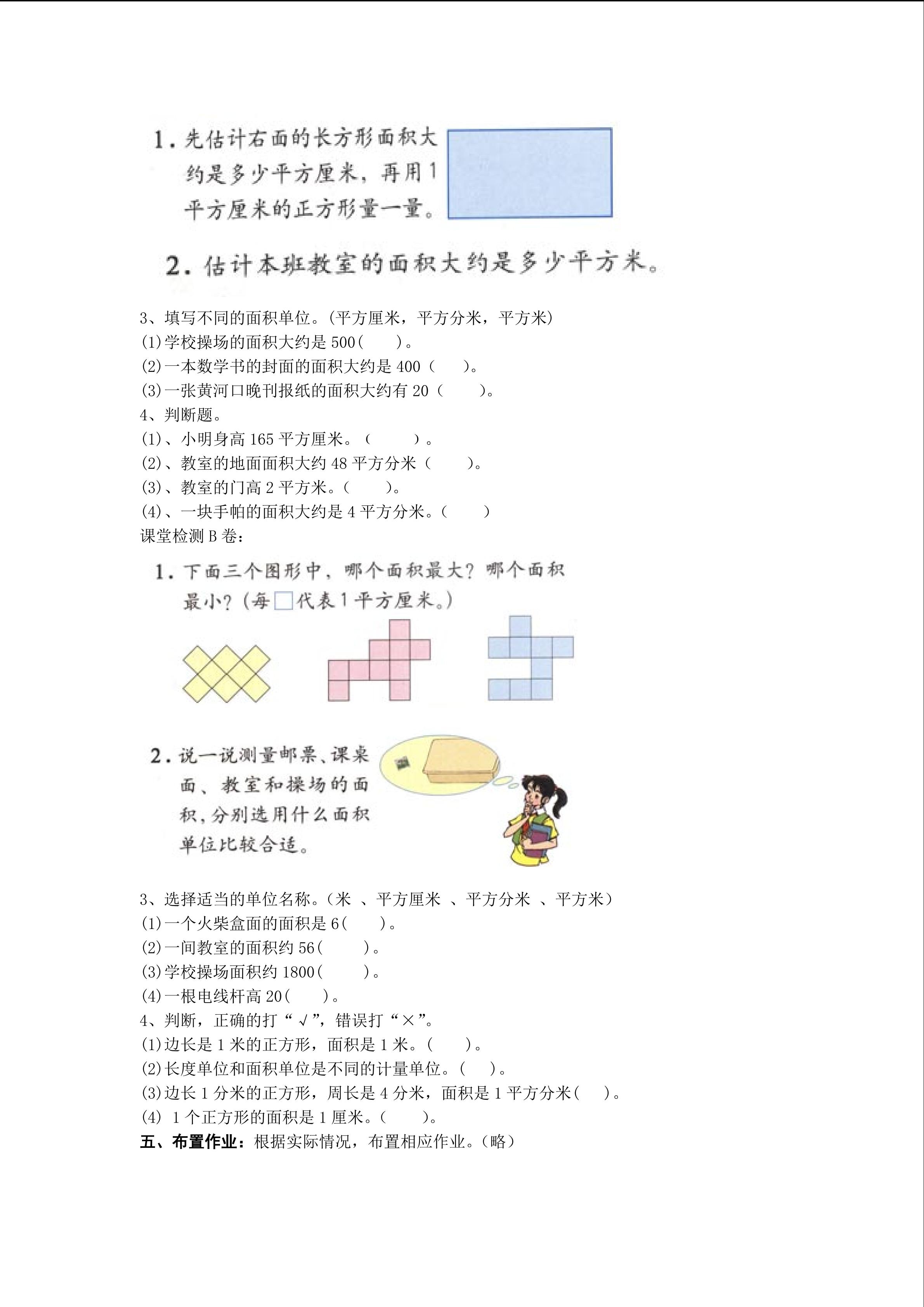 1. 先估计右面的长方形面积大约是多少平方厘米，再用1平方厘米的正方形量一量。

2. 估计本班教室的面积大约是多少平方米。

3、填写不同的面积单位。(平方厘米，平方分米，平方米)
(1)学校操场的面积大约是 500(　　)。
(2)一本数学书的封面的面积大约是 400（　　)。
(3)一张黄河口晚刊报纸的面积大约有 20（　　)。
4、判断题。
(1)、小明身高 165 平方厘米。（　　）。
(2)、教室的地面面积大约 48 平方分米（　　)。
(3)、教室的门高 2 平方米。(　　)。
(4)、一块手帕的面积大约是 4 平方分米。(　　)
课堂检测 B 卷：

1. 下面三个图形中，哪个面积最大？哪个面积最小？(每□代表1平方厘米。)

2. 说一说测量邮票、课桌面、教室和操场的面积，分别选用什么面积单位比较合适。

3、选择适当的单位名称。(米 、平方厘米 、平方分米 、平方米)
(1)一个火柴盒面的面积是 6(　　)。
(2)一间教室的面积约 56(　　)。
(3)学校操场面积约 1800(　　)。
(4)一根电线杆高 20(　　)。
4、判断，正确的打“√”，错误打“×”。
(1)边长是 1 米的正方形，面积是 1 米。(　　)。
(2)长度单位和面积单位是不同的计量单位。(　　)。
(3)边长 1 分米的正方形，周长是 4 分米，面积是 1 平方分米(　　)。
(4) 1 个正方形的面积是 1 厘米。(　　)。
五、布置作业：根据实际情况，布置相应作业。(略)